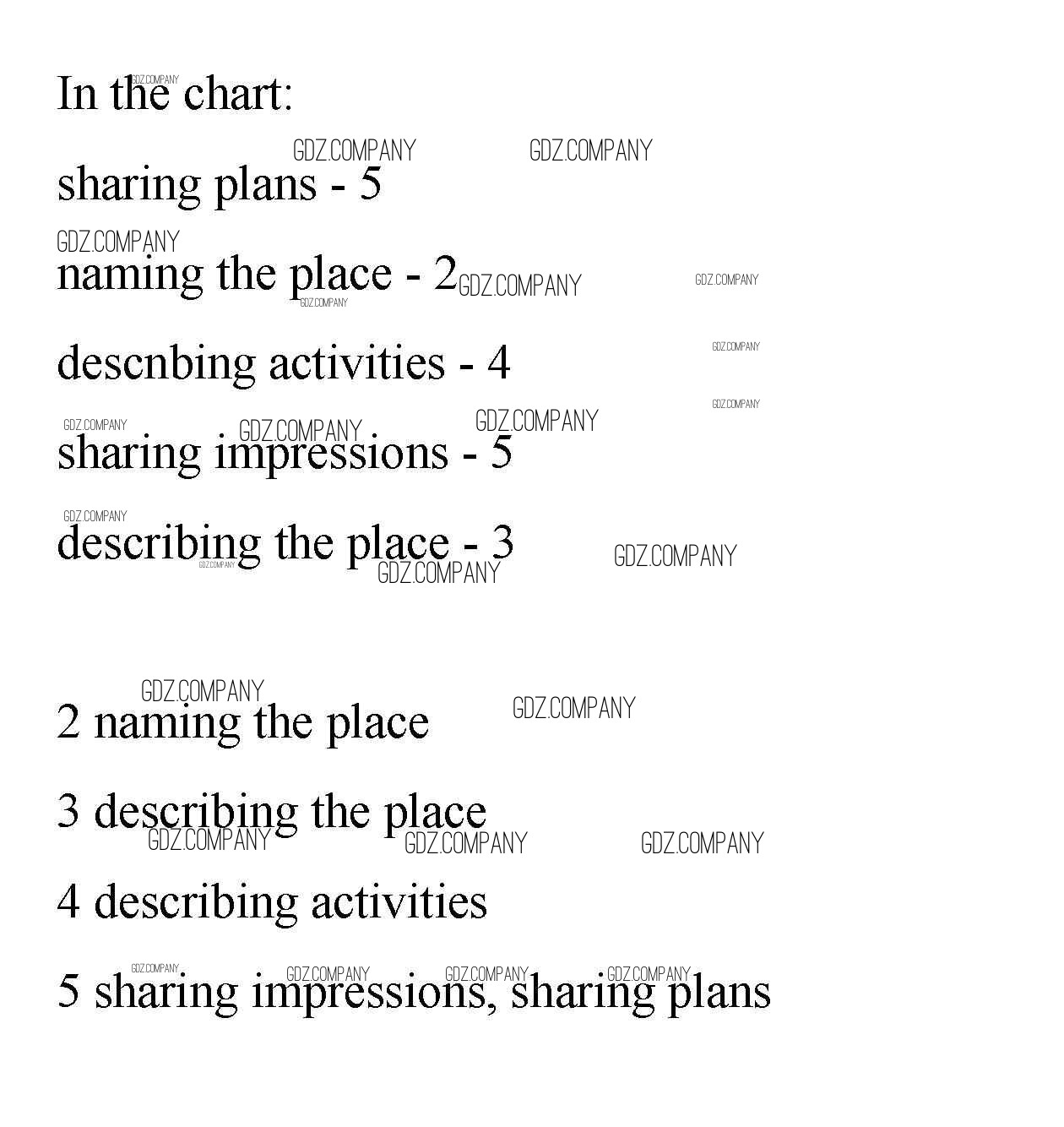 In the chart:

sharing plans - 5

naming the place - 2

descnbing activities - 4

sharing impressions - 5

describing the place - 3

2 naming the place

3 describing the place

4 describing activities

5 sharing impressions, sharing plans

GDZ.COMPANY